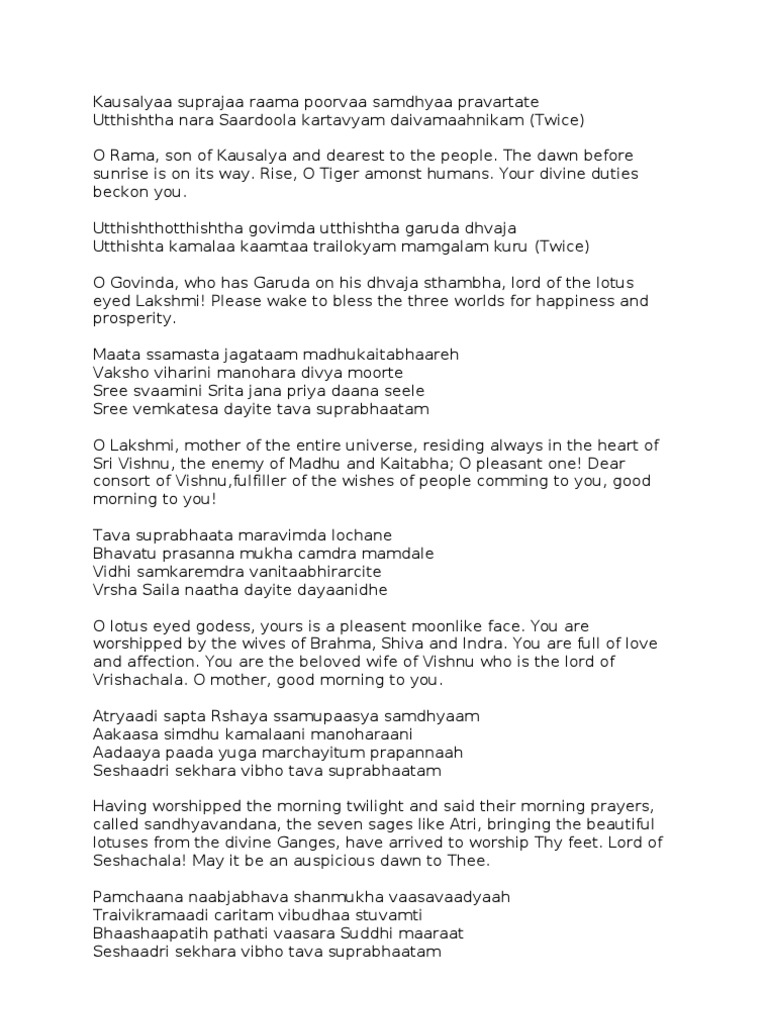 Kausalyaa suprajaa raama poorvaa samdhyaa pravartate
Utthishtha nara Saardoola kartavyam daivamaahnikam (Twice)

O Rama, son of Kausalya and dearest to the people. The dawn before sunrise is on its way. Rise, O Tiger amonst humans. Your divine duties beckon you.

Utthishthotthishtha govimda utthishtha garuda dhvaja
Utthishta kamalaa kaamtaa trailokyam mamgalam kuru (Twice)

O Govinda, who has Garuda on his dhvaja sthambha, lord of the lotus eyed Lakshmi! Please wake to bless the three worlds for happiness and prosperity.

Maata ssamasta jagataam madhukaitabhaareh
Vaksho viharini manohara divya moorte
Sree svaamini Srita jana priya daana seele
Sree vemkatesa dayite tava suprabhaatam

O Lakshmi, mother of the entire universe, residing always in the heart of Sri Vishnu, the enemy of Madhu and Kaitabha; O pleasant one! Dear consort of Vishnu,fulfiller of the wishes of people comming to you, good morning to you!

Tava suprabhaata maravimda lochane
Bhavatu prasanna mukha camdra mamdale
Vidhi samkaremdra vanitaabhirarcite
Vrsha Saila naatha dayite dayaanidhe

O lotus eyed godess, yours is a pleasent moonlike face. You are worshipped by the wives of Brahma, Shiva and Indra. You are full of love and affection. You are the beloved wife of Vishnu who is the lord of Vrishachala. O mother, good morning to you.

Atryaadi sapta Rshaya ssamupaasya samdhyaam
Aakaasa simdhu kamalaani manoharaani
Aadaaya paada yuga marchayitum prapannaah
Seshaadri sekhara vibho tava suprabhaatam

Having worshipped the morning twilight and said their morning prayers, called sandhyavandana, the seven sages like Atri, bringing the beautiful lotuses from the divine Ganges, have arrived to worship Thy feet. Lord of Seshachala! May it be an auspicious dawn to Thee.

Pamchaana naabjabhava shanmukha vaasavaadyaah
Traivikramaadi caritam vibudhaa stuvamti
Bhaashaapatih pathati vaasara Suddhi maaraat
Seshaadri sekhara vibho tava suprabhaatam